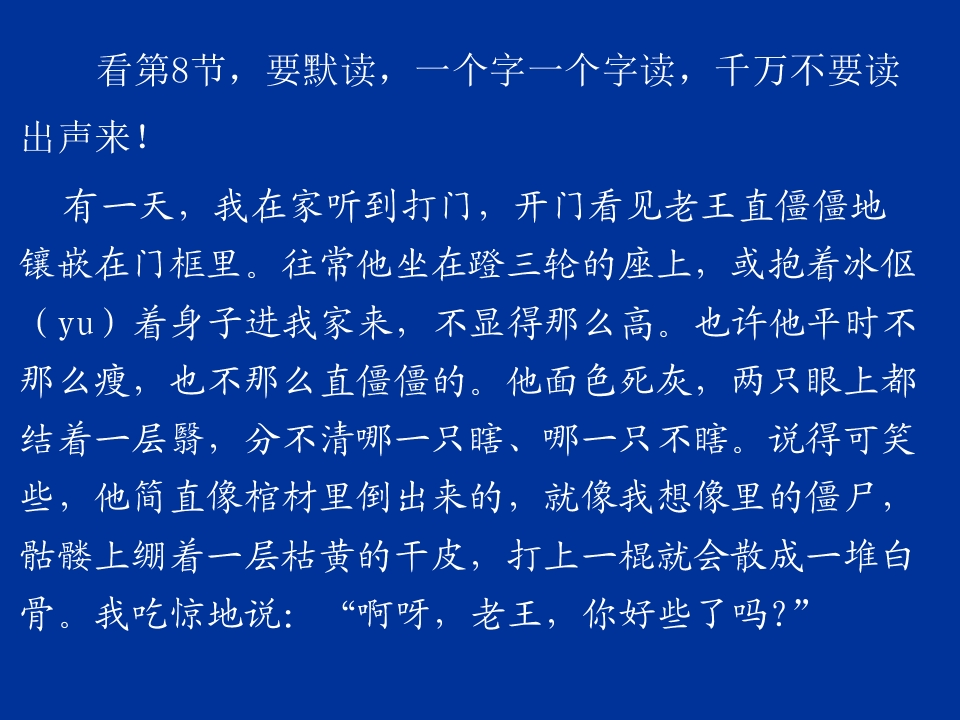 看第8节，要默读，一个字一个字读，千万不要读出声来！

有一天，我在家听到打门，开门看见老王直僵僵地镶嵌在门框里。往常他坐在蹬三轮的座上，或抱着冰伛（yu）着身子进我家来，不显得那么高。也许他平时不那么瘦，也不那么直僵僵的。他面色死灰，两只眼上都结着一层翳，分不清哪一只瞎、哪一只不瞎。说得可笑些，他简直像棺材里倒出来的，就像我想像里的僵尸，骷髅上绷着一层枯黄的干皮，打上一棍就会散成一堆白骨。我吃惊地说：“啊呀，老王，你好些了吗？”